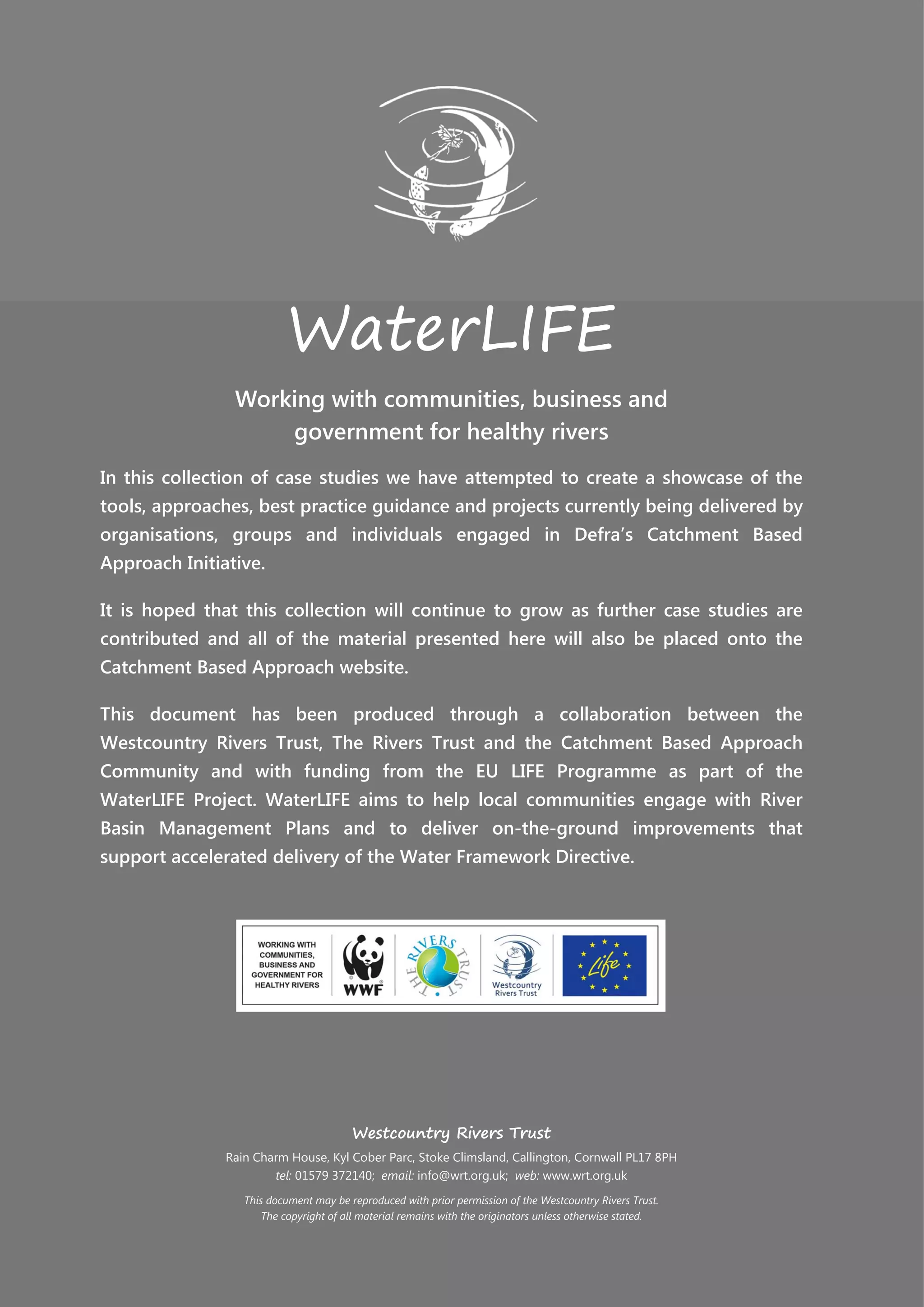 WaterLIFE

Working with communities, business and government for healthy rivers

In this collection of case studies we have attempted to create a showcase of the tools, approaches, best practice guidance and projects currently being delivered by organisations, groups and individuals engaged in Defra's Catchment Based Approach Initiative.

It is hoped that this collection will continue to grow as further case studies are contributed and all of the material presented here will also be placed onto the Catchment Based Approach website.

This document has been produced through a collaboration between the Westcountry Rivers Trust, The Rivers Trust and the Catchment Based Approach Community and with funding from the EU LIFE Programme as part of the WaterLIFE Project. WaterLIFE aims to help local communities engage with River Basin Management Plans and to deliver on-the-ground improvements that support accelerated delivery of the Water Framework Directive.

WORKING WITH COMMUNITIES, BUSINESS AND GOVERNMENT FOR HEALTHY RIVERS

WWF

THE RIVERS TRUST

Westcountry Rivers Trust

Life

Westcountry Rivers Trust

Rain Charm House, Kyl Cober Parc, Stoke Climsland, Callington, Cornwall PL17 8PH
tel: 01579 372140; email: info@wrt.org.uk; web: www.wrt.org.uk

This document may be reproduced with prior permission of the Westcountry Rivers Trust.
The copyright of all material remains with the originators unless otherwise stated.